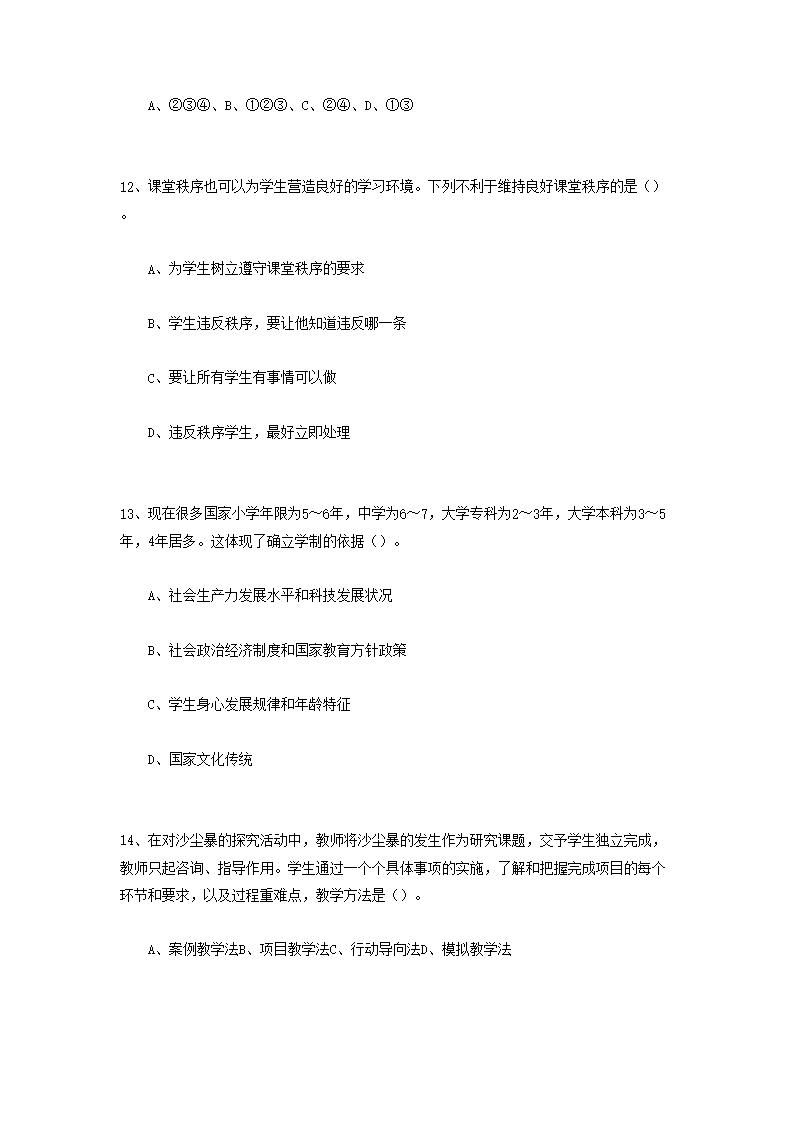 A、②③④、B、①②③、C、②④、D、①③

12、课堂秩序也可以为学生营造良好的学习环境。下列不利于维持良好课堂秩序的是（）。

A、为学生树立遵守课堂秩序的要求

B、学生违反秩序，要让他知道违反哪一条

C、要让所有学生有事情可以做

D、违反秩序学生，最好立即处理

13、现在很多国家小学年限为5～6年，中学为6～7，大学专科为2～3年，大学本科为3～5年，4年居多。这体现了确立学制的依据（）。

A、社会生产力发展水平和科技发展状况

B、社会政治经济制度和国家教育方针政策

C、学生身心发展规律和年龄特征

D、国家文化传统

14、在对沙尘暴的探究活动中，教师将沙尘暴的发生作为研究课题，交予学生独立完成，教师只起咨询、指导作用。学生通过一个个具体事项的实施，了解和把握完成项目的每个环节和要求，以及过程重难点，教学方法是（）。

A、案例教学法B、项目教学法C、行动导向法D、模拟教学法